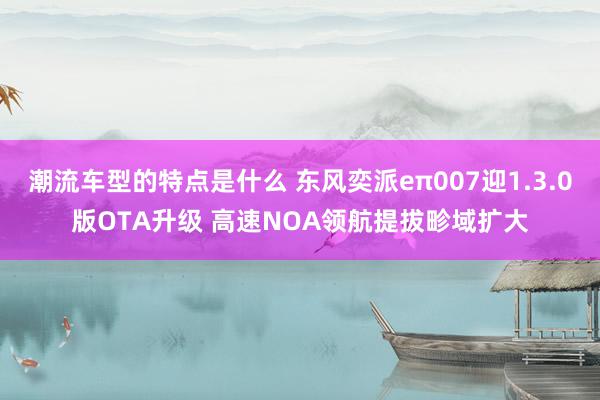 潮流车型的特点是什么 东风奕派eπ007迎1.3.0版OTA升级 高速NOA领航提拔畛域扩大